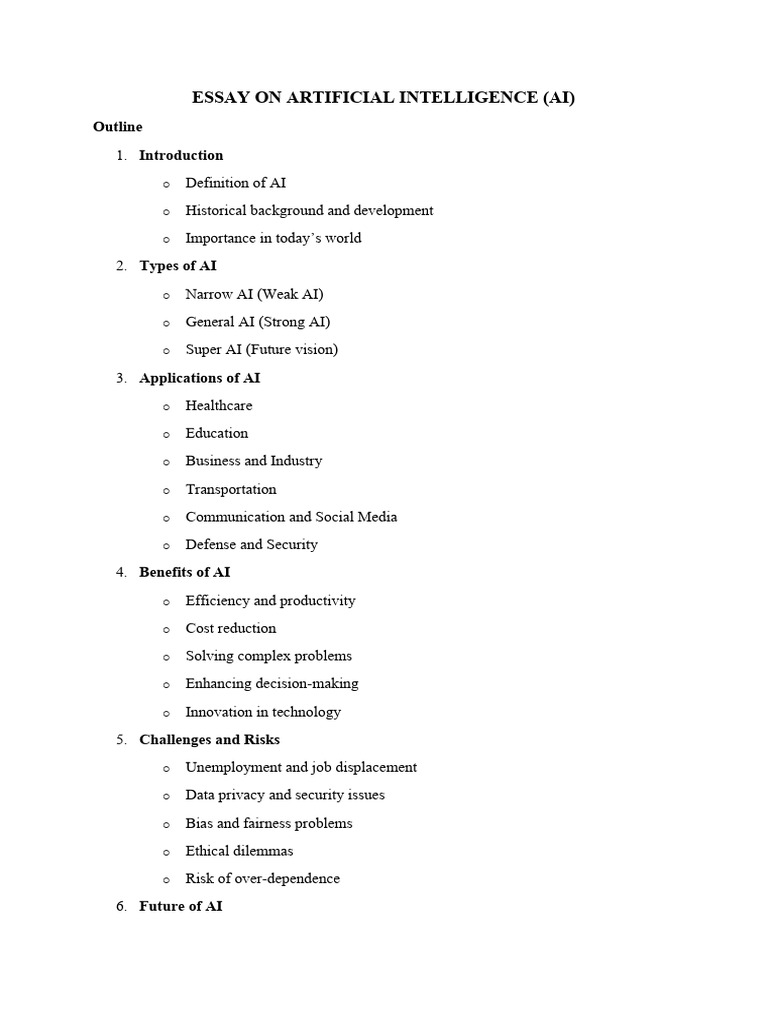 ESSAY ON ARTIFICIAL INTELLIGENCE (AI)

Outline

1. Introduction
o Definition of AI
o Historical background and development
o Importance in today's world

2. Types of AI
o Narrow AI (Weak AI)
o General AI (Strong AI)
o Super AI (Future vision)

3. Applications of AI
o Healthcare
o Education
o Business and Industry
o Transportation
o Communication and Social Media
o Defense and Security

4. Benefits of AI
o Efficiency and productivity
o Cost reduction
o Solving complex problems
o Enhancing decision-making
o Innovation in technology

5. Challenges and Risks
o Unemployment and job displacement
o Data privacy and security issues
o Bias and fairness problems
o Ethical dilemmas
o Risk of over-dependence

6. Future of AI